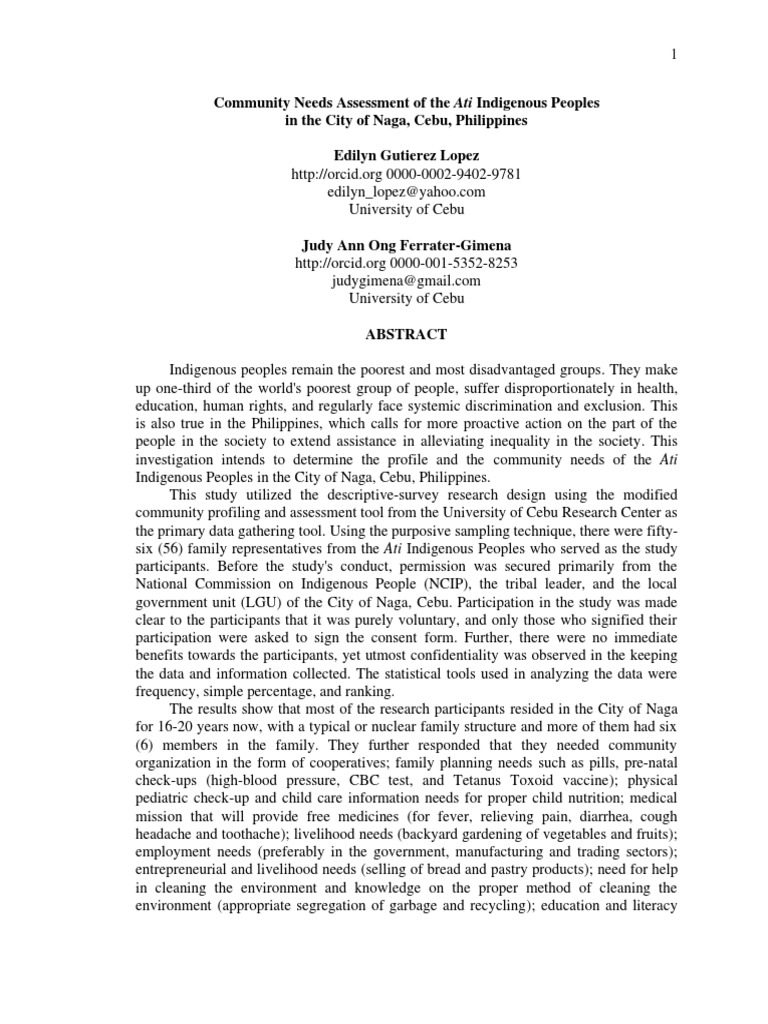 1

Community Needs Assessment of the Ati Indigenous Peoples in the City of Naga, Cebu, Philippines

Edilyn Gutierez Lopez
http://orcid.org 0000-0002-9402-9781
edilyn_lopez@yahoo.com
University of Cebu

Judy Ann Ong Ferrater-Gimena
http://orcid.org 0000-001-5352-8253
judygimena@gmail.com
University of Cebu

ABSTRACT

Indigenous peoples remain the poorest and most disadvantaged groups. They make up one-third of the world's poorest group of people, suffer disproportionately in health, education, human rights, and regularly face systemic discrimination and exclusion. This is also true in the Philippines, which calls for more proactive action on the part of the people in the society to extend assistance in alleviating inequality in the society. This investigation intends to determine the profile and the community needs of the Ati Indigenous Peoples in the City of Naga, Cebu, Philippines.

This study utilized the descriptive-survey research design using the modified community profiling and assessment tool from the University of Cebu Research Center as the primary data gathering tool. Using the purposive sampling technique, there were fifty-six (56) family representatives from the Ati Indigenous Peoples who served as the study participants. Before the study's conduct, permission was secured primarily from the National Commission on Indigenous People (NCIP), the tribal leader, and the local government unit (LGU) of the City of Naga, Cebu. Participation in the study was made clear to the participants that it was purely voluntary, and only those who signified their participation were asked to sign the consent form. Further, there were no immediate benefits towards the participants, yet utmost confidentiality was observed in the keeping the data and information collected. The statistical tools used in analyzing the data were frequency, simple percentage, and ranking.

The results show that most of the research participants resided in the City of Naga for 16-20 years now, with a typical or nuclear family structure and more of them had six (6) members in the family. They further responded that they needed community organization in the form of cooperatives; family planning needs such as pills, pre-natal check-ups (high-blood pressure, CBC test, and Tetanus Toxoid vaccine); physical pediatric check-up and child care information needs for proper child nutrition; medical mission that will provide free medicines (for fever, relieving pain, diarrhea, cough headache and toothache); livelihood needs (backyard gardening of vegetables and fruits); employment needs (preferably in the government, manufacturing and trading sectors); entrepreneurial and livelihood needs (selling of bread and pastry products); need for help in cleaning the environment and knowledge on the proper method of cleaning the environment (appropriate segregation of garbage and recycling); education and literacy